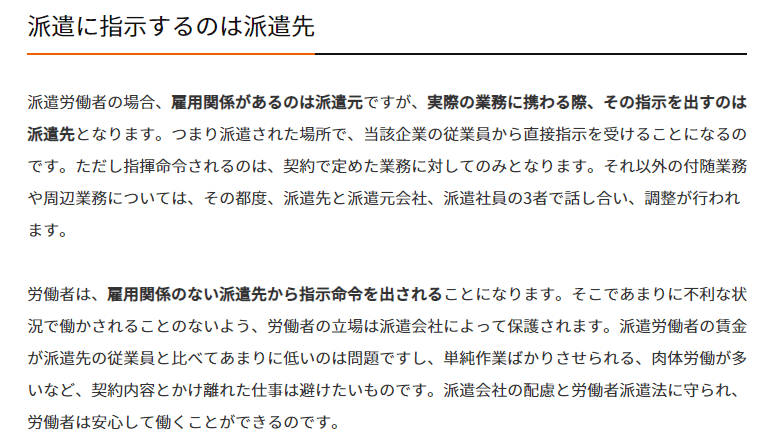 派遣に指示するのは派遣先

派遣労働者の場合、雇用関係があるのは派遣元ですが、実際の業務に携わる際、その指示を出すのは派遣先となります。つまり派遣された場所で、当該企業の従業員から直接指示を受けることになるのです。ただし指揮命令されるのは、契約で定めた業務に対してのみとなります。それ以外の付随業務や周辺業務については、その都度、派遣先と派遣元会社、派遣社員の3者で話し合い、調整が行われます。

労働者は、雇用関係のない派遣先から指示命令を出されることになります。そこであまりに不利な状況で働かされることのないよう、労働者の立場は派遣会社によって保護されます。派遣労働者の賃金が派遣先の従業員と比べてあまりに低いのは問題ですし、単純作業ばかりさせられる、肉体労働が多いなど、契約内容とかけ離れた仕事は避けたいものです。派遣会社の配慮と労働者派遣法に守られ、労働者は安心して働くことができるのです。